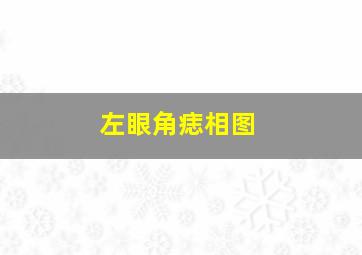 左眼角痣相图